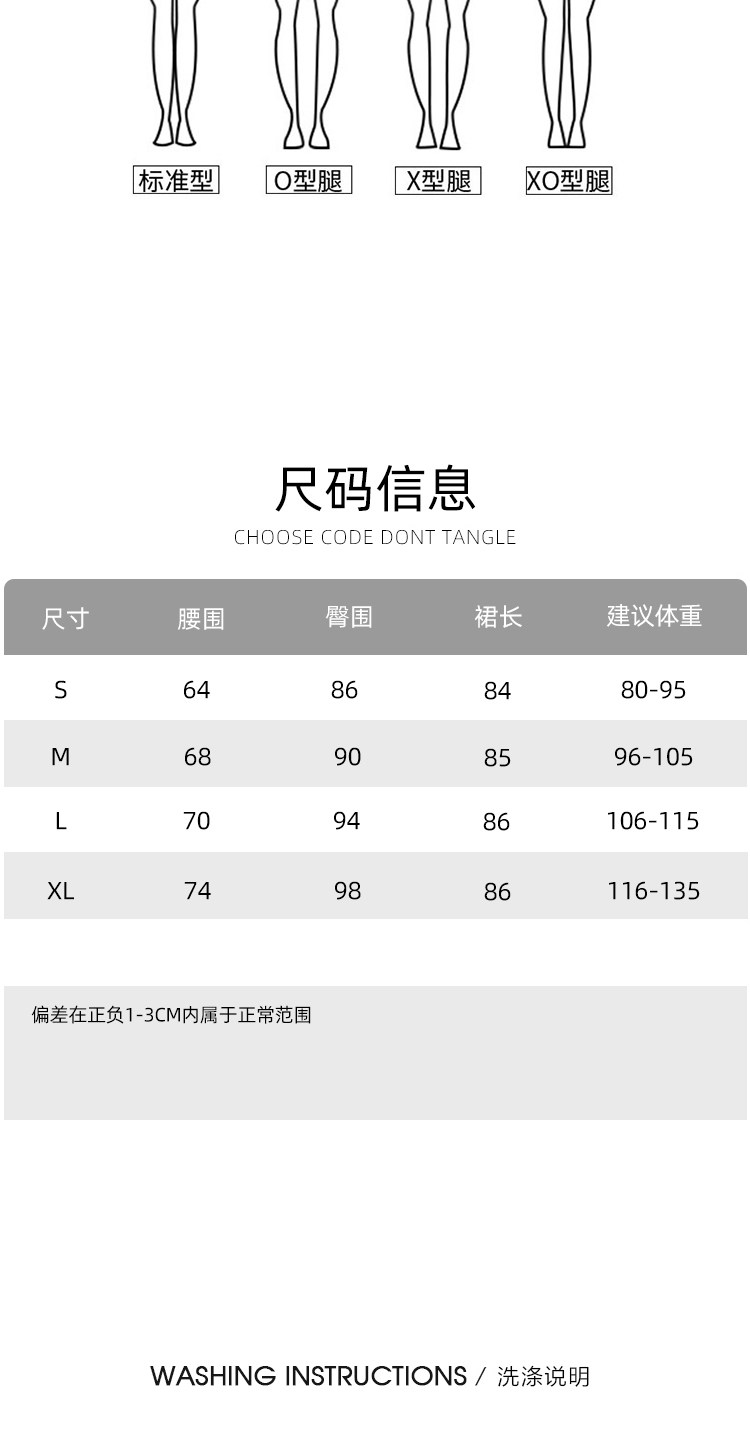 标准型 O型腿 X型腿 XO型腿

尺码信息
CHOOSE CODE DONT TANGLE

| 尺寸 | 腰围 | 臀围 | 裙长 | 建议体重 |
|---|---|---|---|---|
| S | 64 | 86 | 84 | 80-95 |
| M | 68 | 90 | 85 | 96-105 |
| L | 70 | 94 | 86 | 106-115 |
| XL | 74 | 98 | 86 | 116-135 |

偏差在正负1-3CM内属于正常范围

WASHING INSTRUCTIONS / 洗涤说明